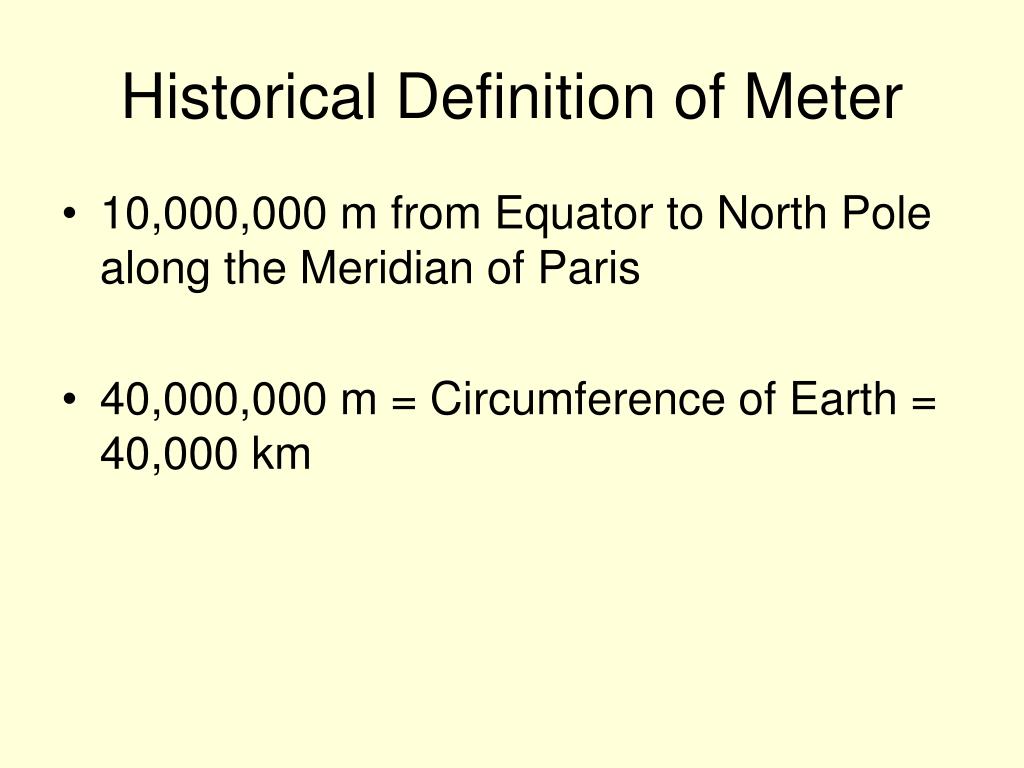 Historical Definition of Meter

• 10,000,000 m from Equator to North Pole along the Meridian of Paris

• 40,000,000 m = Circumference of Earth = 40,000 km